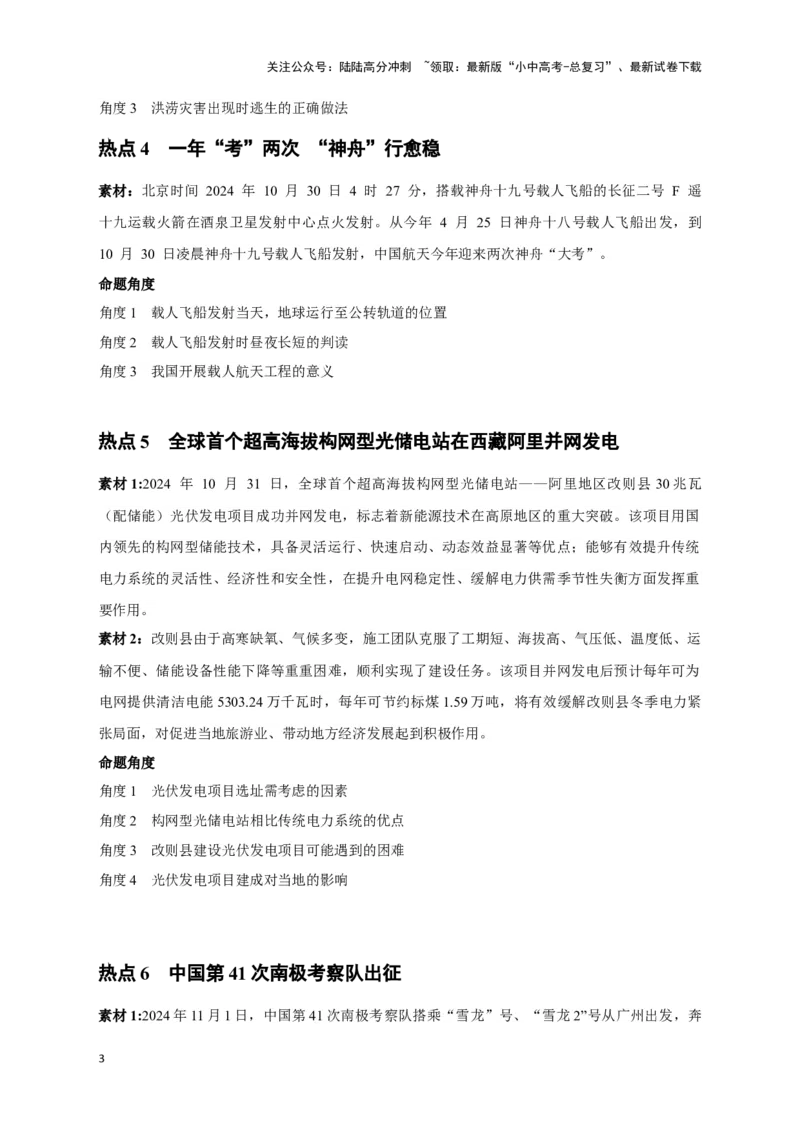 关注公众号：陆陆高分冲刺 ~领取：最新版“小中高考-总复习”、最新试卷下载

角度 3 洪涝灾害出现时逃生的正确做法

热点 4 一年“考”两次 “神舟”行愈稳

素材：北京时间 2024 年 10 月 30 日 4 时 27 分，搭载神舟十九号载人飞船的长征二号 F 遥十九运载火箭在酒泉卫星发射中心点火发射。从今年 4 月 25 日神舟十八号载人飞船出发，到 10 月 30 日凌晨神舟十九号载人飞船发射，中国航天今年迎来两次神舟“大考”。

命题角度

角度 1 载人飞船发射当天，地球运行至公转轨道的位置

角度 2 载人飞船发射时昼夜长短的判读

角度 3 我国开展载人航天工程的意义

热点 5 全球首个超高海拔构网型光储电站在西藏阿里并网发电

素材 1:2024 年 10 月 31 日，全球首个超高海拔构网型光储电站——阿里地区改则县 30 兆瓦（配储能）光伏发电项目成功并网发电，标志着新能源技术在高原地区的重大突破。该项目用国内领先的构网型储能技术，具备灵活运行、快速启动、动态效益显著等优点；能够有效提升传统电力系统的灵活性、经济性和安全性，在提升电网稳定性、缓解电力供需季节性失衡方面发挥重要作用。

素材 2：改则县由于高寒缺氧、气候多变，施工团队克服了工期短、海拔高、气压低、温度低、运输不便、储能设备性能下降等重重困难，顺利实现了建设任务。该项目并网发电后预计每年可为电网提供清洁电能 5303.24 万千瓦时，每年可节约标煤 1.59 万吨，将有效缓解改则县冬季电力紧张局面，对促进当地旅游业、带动地方经济发展起到积极作用。

命题角度

角度 1 光伏发电项目选址需考虑的因素

角度 2 构网型光储电站相比传统电力系统的优点

角度 3 改则县建设光伏发电项目可能遇到的困难

角度 4 光伏发电项目建成对当地的影响

热点 6 中国第 41 次南极考察队出征

素材 1:2024 年 11 月 1 日，中国第 41 次南极考察队搭乘“雪龙”号、“雪龙 2”号从广州出发，奔

3